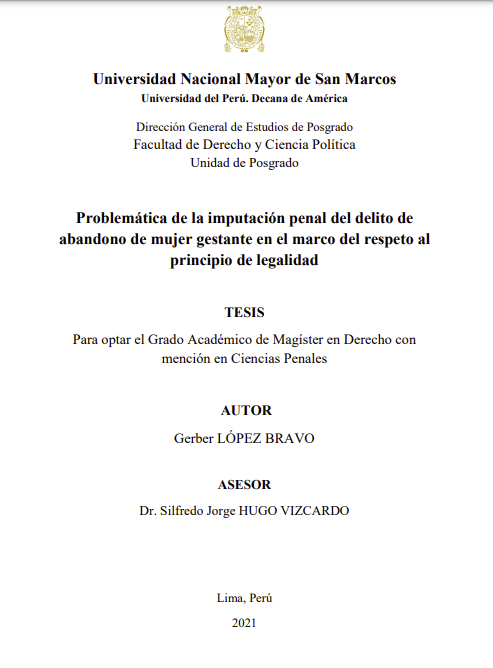 Universidad Nacional Mayor de San Marcos
Universidad del Perú. Decana de América

Dirección General de Estudios de Posgrado
Facultad de Derecho y Ciencia Política
Unidad de Posgrado

Problemática de la imputación penal del delito de abandono de mujer gestante en el marco del respeto al principio de legalidad

TESIS

Para optar el Grado Académico de Magíster en Derecho con mención en Ciencias Penales

AUTOR

Gerber LÓPEZ BRAVO

ASESOR

Dr. Silfredo Jorge HUGO VIZCARDO

Lima, Perú

2021